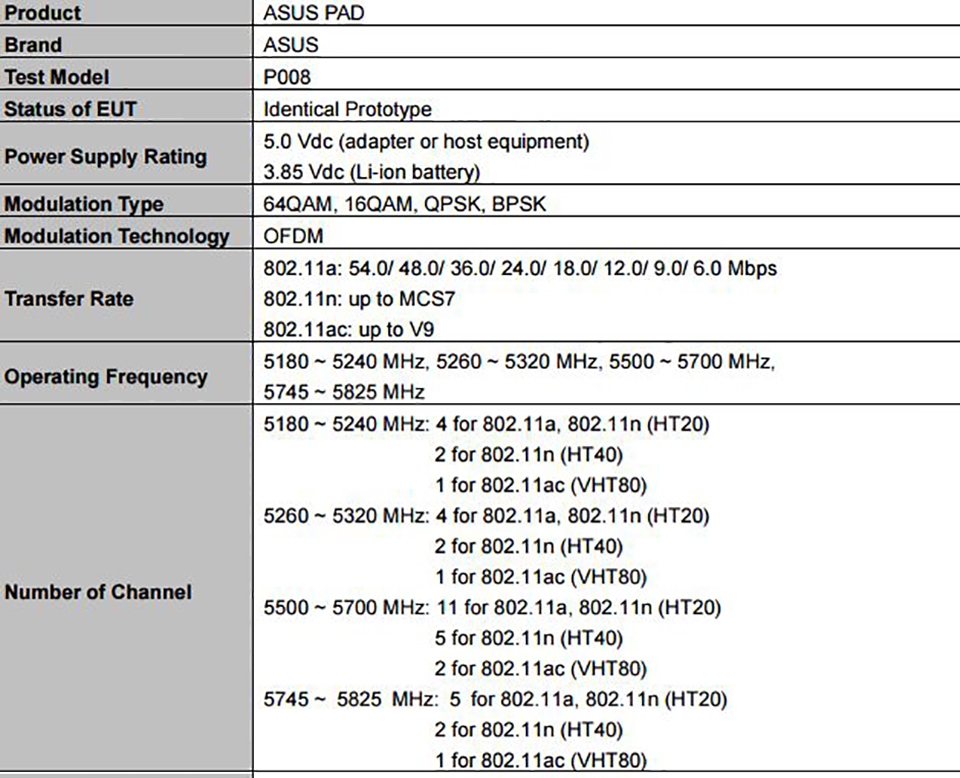 | Product | ASUS PAD |
|---|---|
| Brand | ASUS |
| Test Model | P008 |
| Status of EUT | Identical Prototype |
| Power Supply Rating | 5.0 Vdc (adapter or host equipment) 3.85 Vdc (Li-ion battery) |
| Modulation Type | 64QAM, 16QAM, QPSK, BPSK |
| Modulation Technology | OFDM |
| Transfer Rate | 802.11a: 54.0/ 48.0/ 36.0/ 24.0/ 18.0/ 12.0/ 9.0/ 6.0 Mbps 802.11n: up to MCS7 802.11ac: up to V9 |
| Operating Frequency | 5180 ~ 5240 MHz, 5260 ~ 5320 MHz, 5500 ~ 5700 MHz, 5745 ~ 5825 MHz |
| Number of Channel | 5180 ~ 5240 MHz: 4 for 802.11a, 802.11n (HT20) 2 for 802.11n (HT40) 1 for 802.11ac (VHT80) 5260 ~ 5320 MHz: 4 for 802.11a, 802.11n (HT20) 2 for 802.11n (HT40) 1 for 802.11ac (VHT80) 5500 ~ 5700 MHz: 11 for 802.11a, 802.11n (HT20) 5 for 802.11n (HT40) 2 for 802.11ac (VHT80) 5745 ~ 5825 MHz: 5 for 802.11a, 802.11n (HT20) 2 for 802.11n (HT40) 1 for 802.11ac (VHT80) |